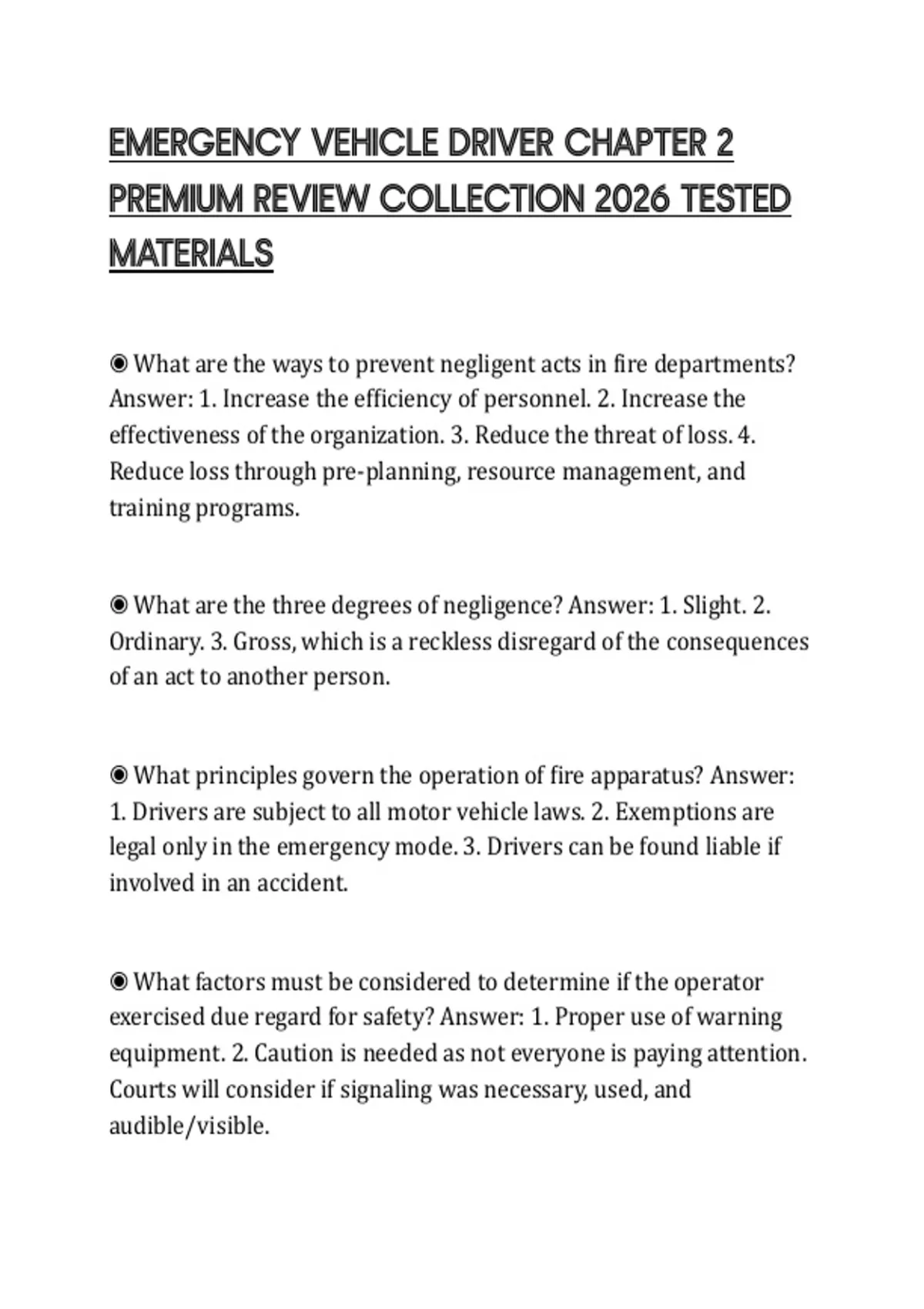 EMERGENCY VEHICLE DRIVER CHAPTER 2 PREMIUM REVIEW COLLECTION 2026 TESTED MATERIALS

◉ What are the ways to prevent negligent acts in fire departments? Answer: 1. Increase the efficiency of personnel. 2. Increase the effectiveness of the organization. 3. Reduce the threat of loss. 4. Reduce loss through pre-planning, resource management, and training programs.

◉ What are the three degrees of negligence? Answer: 1. Slight. 2. Ordinary. 3. Gross, which is a reckless disregard of the consequences of an act to another person.

◉ What principles govern the operation of fire apparatus? Answer: 1. Drivers are subject to all motor vehicle laws. 2. Exemptions are legal only in the emergency mode. 3. Drivers can be found liable if involved in an accident.

◉ What factors must be considered to determine if the operator exercised due regard for safety? Answer: 1. Proper use of warning equipment. 2. Caution is needed as not everyone is paying attention. Courts will consider if signaling was necessary, used, and audible/visible.